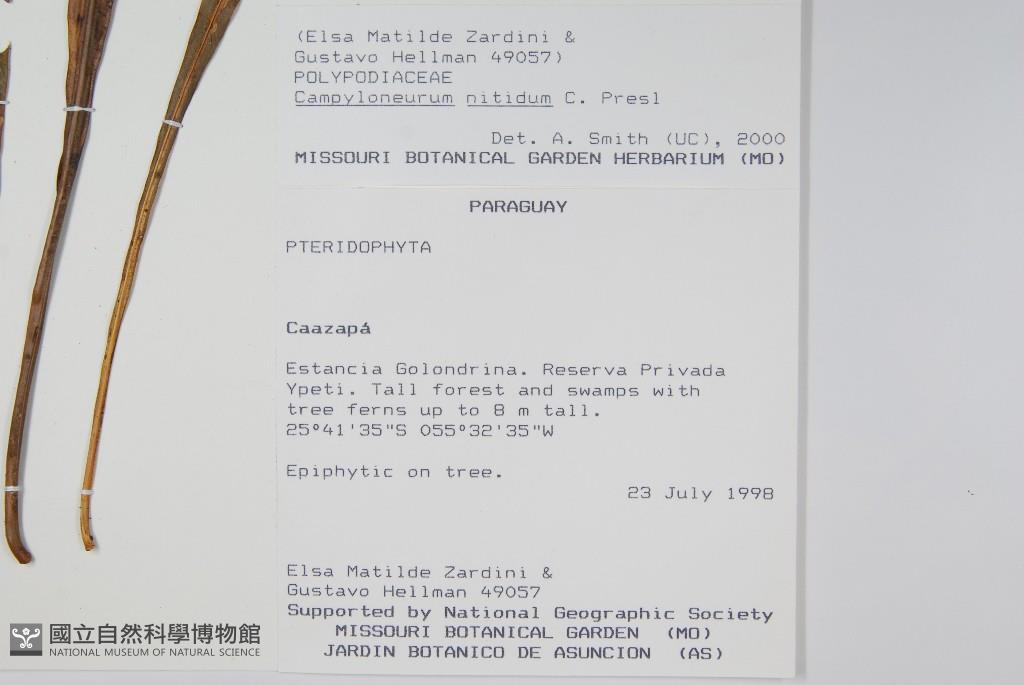 (Elsa Matilde Zardini &
Gustavo Hellman 49057)
POLYPODIACEAE
Campyloneurum nitidum C. Presl

Det. A. Smith (UC), 2000
MISSOURI BOTANICAL GARDEN HERBARIUM (MO)

PARAGUAY

PTERIDOPHYTA

Caazapá

Estancia Golondrina. Reserva Privada Ypeti. Tall forest and swamps with tree ferns up to 8 m tall.
25°41'35"S 055°32'35"W

Epiphytic on tree.
23 July 1998

Elsa Matilde Zardini &
Gustavo Hellman 49057
Supported by National Geographic Society
MISSOURI BOTANICAL GARDEN (MO)
JARDIN BOTANICO DE ASUNCION (AS)

國立自然科學博物館
NATIONAL MUSEUM OF NATURAL SCIENCE